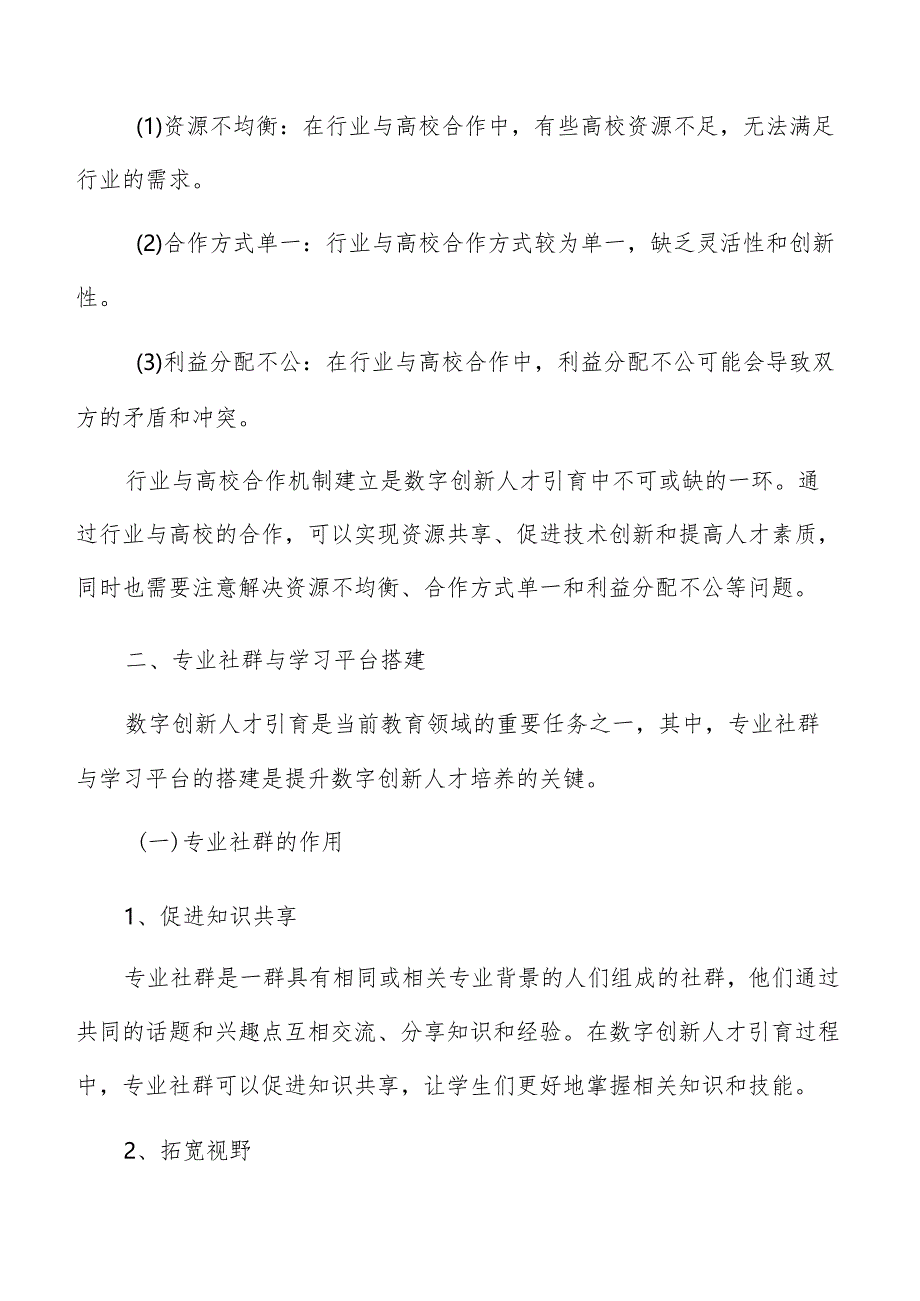 (1)资源不均衡：在行业与高校合作中，有些高校资源不足，无法满足行业的需求。

(2)合作方式单一：行业与高校合作方式较为单一，缺乏灵活性和创新性。

(3)利益分配不公：在行业与高校合作中，利益分配不公可能会导致双方的矛盾和冲突。

行业与高校合作机制建立是数字创新人才引育中不可或缺的一环。通过行业与高校的合作，可以实现资源共享、促进技术创新和提高人才素质，同时也需要注意解决资源不均衡、合作方式单一和利益分配不公等问题。

二、专业社群与学习平台搭建

数字创新人才引育是当前教育领域的重要任务之一，其中，专业社群与学习平台的搭建是提升数字创新人才培养的关键。

(一)专业社群的作用

1、促进知识共享

专业社群是一群具有相同或相关专业背景的人们组成的社群，他们通过共同的话题和兴趣点互相交流、分享知识和经验。在数字创新人才引育过程中，专业社群可以促进知识共享，让学生们更好地掌握相关知识和技能。

2、拓宽视野